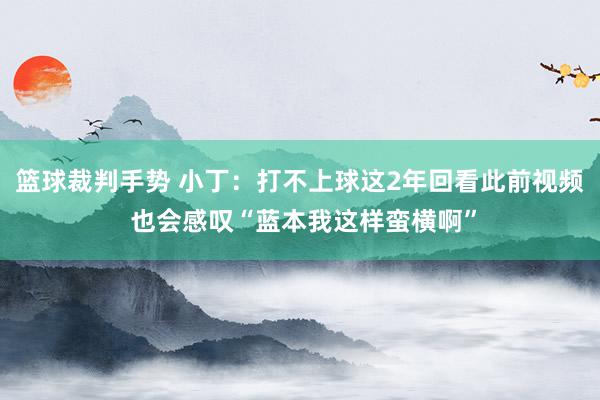 篮球裁判手势 小丁：打不上球这2年回看此前视频也会感叹“蓝本我这样蛮横啊”